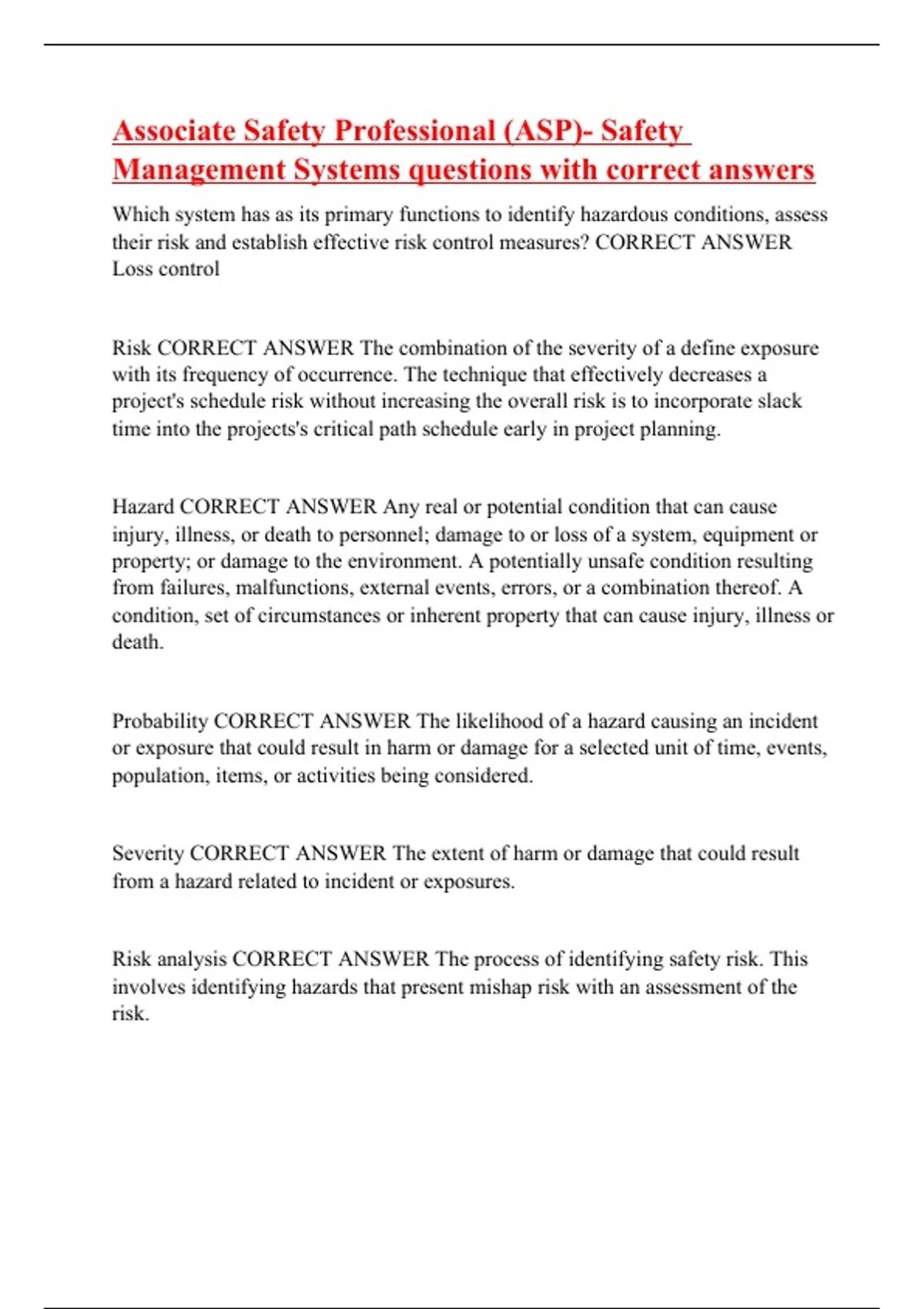 Associate Safety Professional (ASP)- Safety Management Systems questions with correct answers

Which system has as its primary functions to identify hazardous conditions, assess their risk and establish effective risk control measures? CORRECT ANSWER Loss control

Risk CORRECT ANSWER The combination of the severity of a define exposure with its frequency of occurrence. The technique that effectively decreases a project's schedule risk without increasing the overall risk is to incorporate slack time into the projects's critical path schedule early in project planning.

Hazard CORRECT ANSWER Any real or potential condition that can cause injury, illness, or death to personnel; damage to or loss of a system, equipment or property; or damage to the environment. A potentially unsafe condition resulting from failures, malfunctions, external events, errors, or a combination thereof. A condition, set of circumstances or inherent property that can cause injury, illness or death.

Probability CORRECT ANSWER The likelihood of a hazard causing an incident or exposure that could result in harm or damage for a selected unit of time, events, population, items, or activities being considered.

Severity CORRECT ANSWER The extent of harm or damage that could result from a hazard related to incident or exposures.

Risk analysis CORRECT ANSWER The process of identifying safety risk. This involves identifying hazards that present mishap risk with an assessment of the risk.